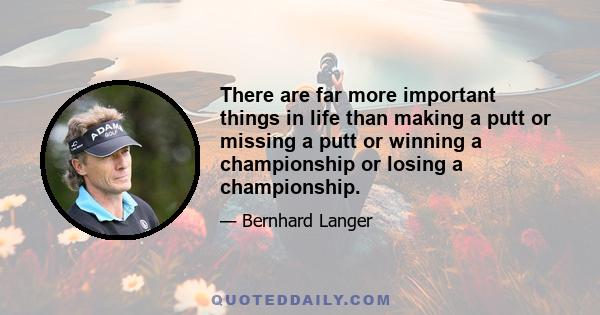 ADAMS GOLF

There are far more important things in life than making a putt or missing a putt or winning a championship or losing a championship.

— Bernhard Langer

QUOTEDDAILY.COM